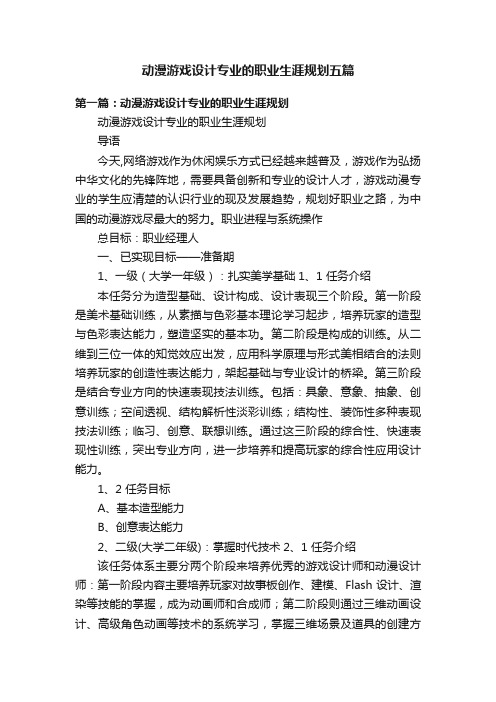 动漫游戏设计专业的职业生涯规划五篇

第一篇：动漫游戏设计专业的职业生涯规划

动漫游戏设计专业的职业生涯规划

导语

今天,网络游戏作为休闲娱乐方式已经越来越普及，游戏作为弘扬中华文化的先锋阵地，需要具备创新和专业的设计人才，游戏动漫专业的学生应清楚的认识行业的现及发展趋势，规划好职业之路，为中国的动漫游戏尽最大的努力。职业进程与系统操作

总目标：职业经理人

一、已实现目标——准备期

1、一级（大学一年级）：扎实美学基础 1、1 任务介绍

本任务分为造型基础、设计构成、设计表现三个阶段。第一阶段是美术基础训练，从素描与色彩基本理论学习起步，培养玩家的造型与色彩表达能力，塑造坚实的基本功。第二阶段是构成的训练。从二维到三位一体的知觉效应出发，应用科学原理与形式美相结合的法则培养玩家的创造性表达能力，架起基础与专业设计的桥梁。第三阶段是结合专业方向的快速表现技法训练。包括：具象、意象、抽象、创意训练；空间透视、结构解析性淡彩训练；结构性、装饰性多种表现技法训练；临习、创意、联想训练。通过这三阶段的综合性、快速表现性训练，突出专业方向，进一步培养和提高玩家的综合性应用设计能力。

1、2 任务目标

A、基本造型能力

B、创意表达能力

2、二级(大学二年级)：掌握时代技术 2、1 任务介绍

该任务体系主要分两个阶段来培养优秀的游戏设计师和动漫设计师：第一阶段内容主要培养玩家对故事板创作、建模、Flash 设计、渲染等技能的掌握，成为动画师和合成师；第二阶段则通过三维动画设计、高级角色动画等技术的系统学习，掌握三维场景及道具的创建方